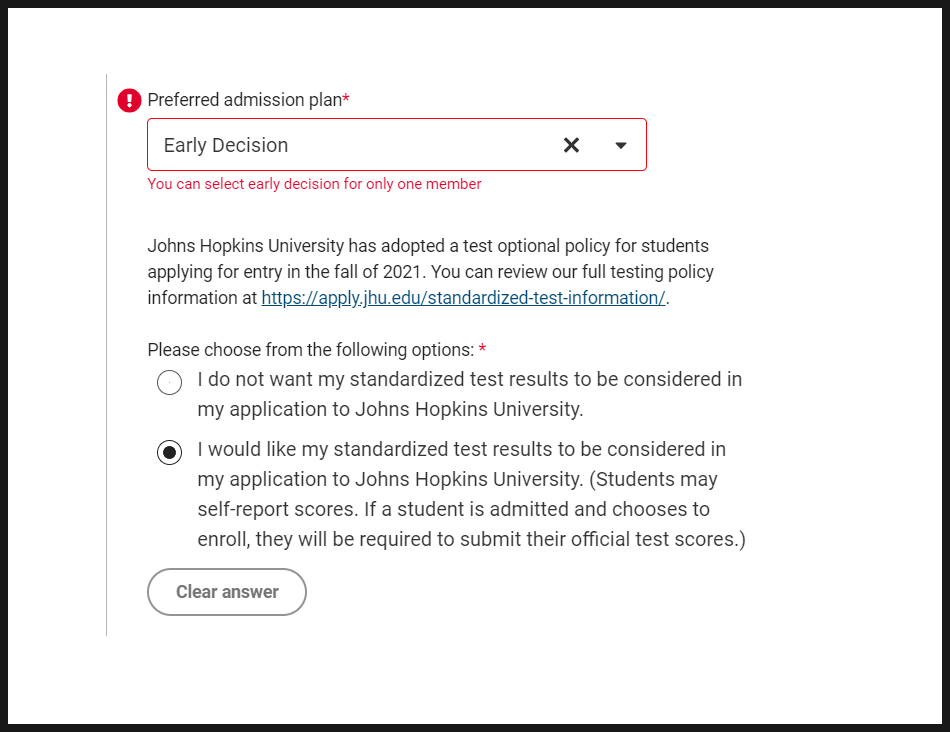 Preferred admission plan*

Early Decision

You can select early decision for only one member

Johns Hopkins University has adopted a test optional policy for students applying for entry in the fall of 2021. You can review our full testing policy information at https://apply.jhu.edu/standardized-test-information/.

Please choose from the following options: *

I do not want my standardized test results to be considered in my application to Johns Hopkins University.

I would like my standardized test results to be considered in my application to Johns Hopkins University. (Students may self-report scores. If a student is admitted and chooses to enroll, they will be required to submit their official test scores.)

Clear answer